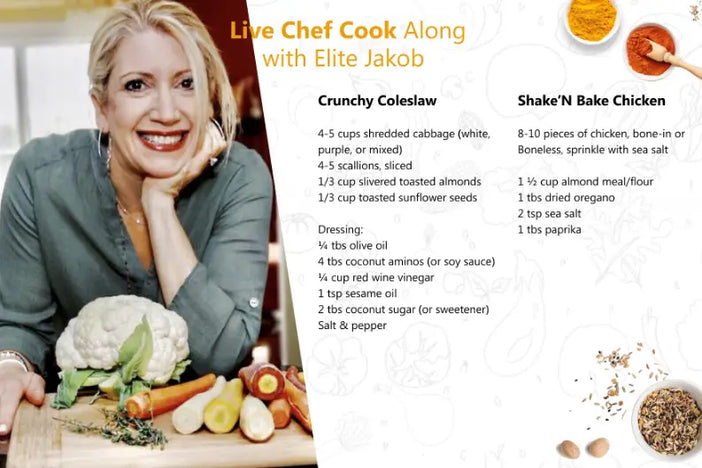 Live Chef Cook Along
with Elite Jakob

Crunchy Coleslaw

4-5 cups shredded cabbage (white, purple, or mixed)
4-5 scallions, sliced
1/3 cup slivered toasted almonds
1/3 cup toasted sunflower seeds

Dressing:
¼ tbs olive oil
4 tbs coconut aminos (or soy sauce)
¼ cup red wine vinegar
1 tsp sesame oil
2 tbs coconut sugar (or sweetener)
Salt & pepper

Shake'N Bake Chicken

8-10 pieces of chicken, bone-in or Boneless, sprinkle with sea salt

1 ½ cup almond meal/flour
1 tbs dried oregano
2 tsp sea salt
1 tbs paprika